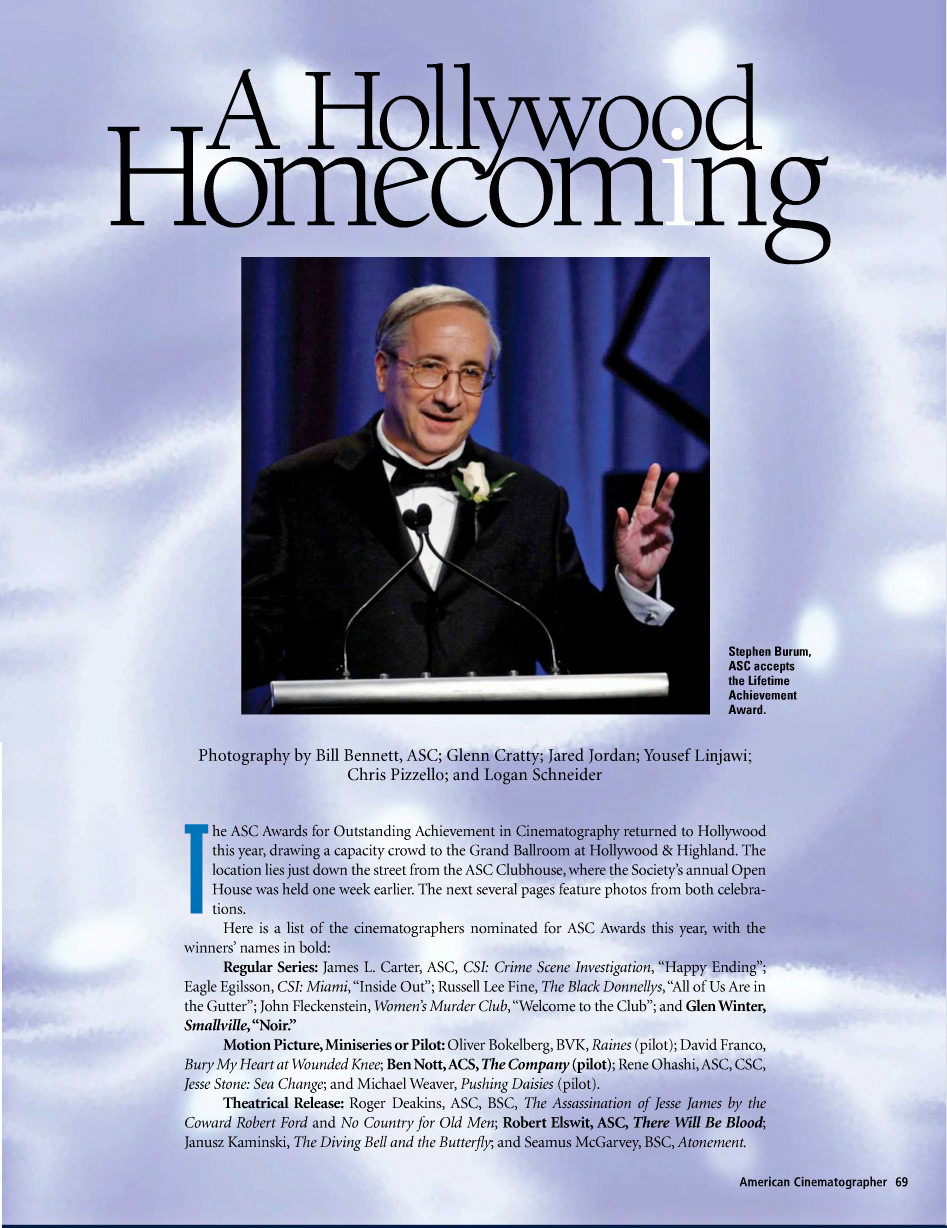 A Hollywood Homecoming

Stephen Burum, ASC accepts the Lifetime Achievement Award.

Photography by Bill Bennett, ASC; Glenn Cratty; Jared Jordan; Yousef Linjawi; Chris Pizzello; and Logan Schneider

The ASC Awards for Outstanding Achievement in Cinematography returned to Hollywood this year, drawing a capacity crowd to the Grand Ballroom at Hollywood & Highland. The location lies just down the street from the ASC Clubhouse, where the Society's annual Open House was held one week earlier. The next several pages feature photos from both celebrations.

Here is a list of the cinematographers nominated for ASC Awards this year, with the winners' names in bold:

Regular Series: James L. Carter, ASC, CSI: Crime Scene Investigation, "Happy Ending"; Eagle Egilsson, CSI: Miami, "Inside Out"; Russell Lee Fine, The Black Donnellys, "All of Us Are in the Gutter"; John Fleckenstein, Women's Murder Club, "Welcome to the Club"; and Glen Winter, Smallville, "Noir."

Motion Picture, Miniseries or Pilot: Oliver Bokelberg, BVK, Raines (pilot); David Franco, Bury My Heart at Wounded Knee; Ben Nott, ACS, The Company (pilot); Rene Ohashi, ASC, CSC, Jesse Stone: Sea Change; and Michael Weaver, Pushing Daisies (pilot).

Theatrical Release: Roger Deakins, ASC, BSC, The Assassination of Jesse James by the Coward Robert Ford and No Country for Old Men; Robert Elswit, ASC, There Will Be Blood; Janusz Kaminski, The Diving Bell and the Butterfly; and Seamus McGarvey, BSC, Atonement.

American Cinematographer 69